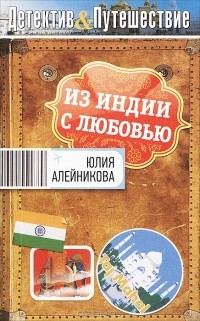 Детектив & Путешествие

ИЗ ИНДИИ С ЛЮБОВЬЮ

ЮЛИЯ АЛЕЙНИКОВА

Taj Mahal